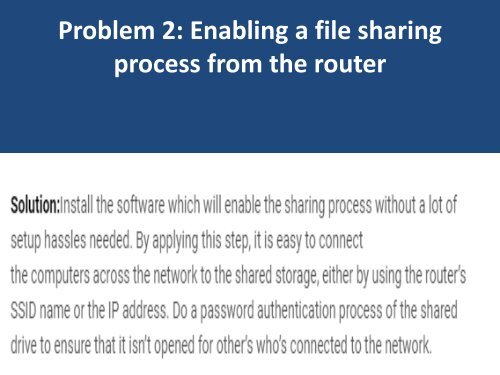 Problem 2: Enabling a file sharing process from the router

Solution:Install the software which will enable the sharing process without a lot of setup hassles needed. By applying this step, it is easy to connect the computers across the network to the shared storage, either by using the router's SSID name or the IP address. Do a password authentication process of the shared drive to ensure that it isn't opened for other's who's connected to the network.